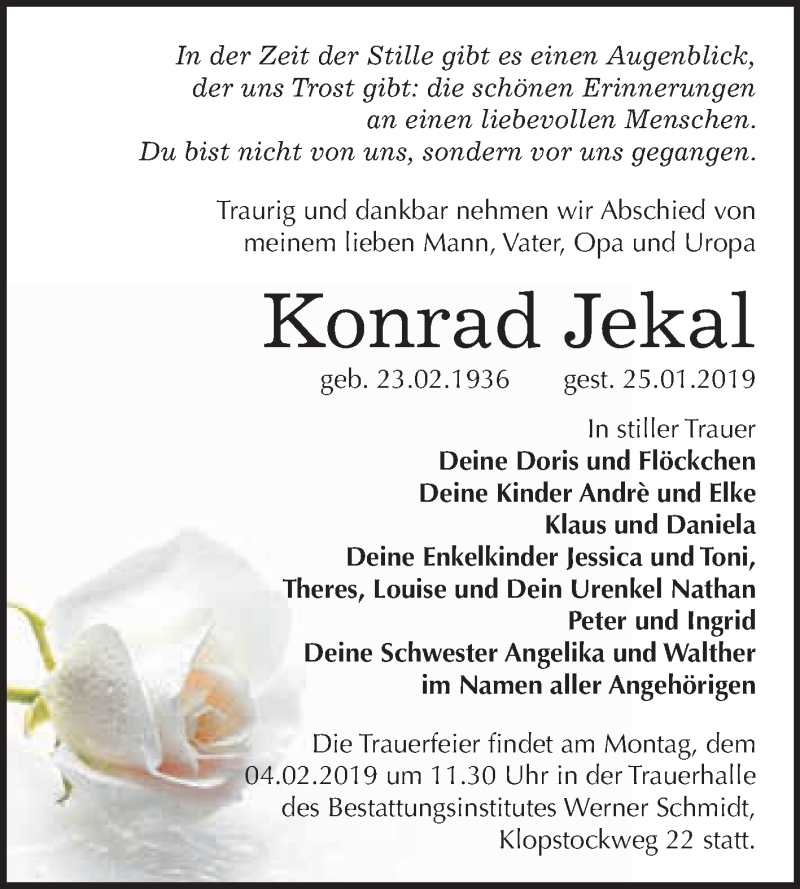 In der Zeit der Stille gibt es einen Augenblick, der uns Trost gibt: die schönen Erinnerungen an einen liebevollen Menschen. Du bist nicht von uns, sondern vor uns gegangen.

Traurig und dankbar nehmen wir Abschied von meinem lieben Mann, Vater, Opa und Uropa

Konrad Jekal

geb. 23.02.1936 gest. 25.01.2019

In stiller Trauer
Deine Doris und Flöckchen
Deine Kinder Andrè und Elke
Klaus und Daniela
Deine Enkelkinder Jessica und Toni, Theres, Louise und Dein Urenkel Nathan
Peter und Ingrid
Deine Schwester Angelika und Walther
im Namen aller Angehörigen

Die Trauerfeier findet am Montag, dem 04.02.2019 um 11.30 Uhr in der Trauerhalle des Bestattungsinstitutes Werner Schmidt, Klopstockweg 22 statt.